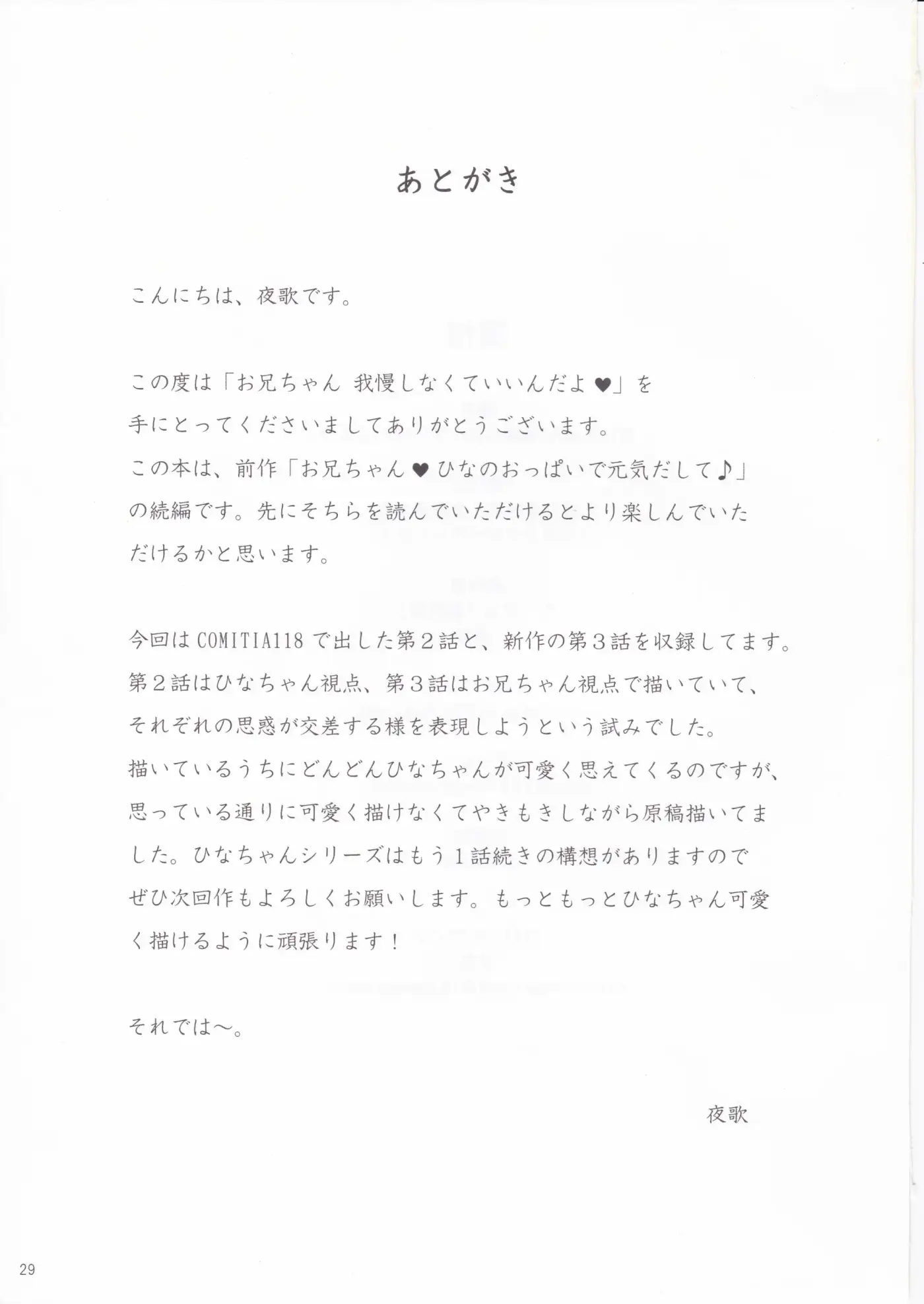 あとがき

こんにちは、夜歌です。

この度は「お兄ちゃん 我慢しなくていいんだよ♥」を手にとってくださいましてありがとうございます。
この本は、前作「お兄ちゃん♥ひなのおっぱいで元気だして♪」の続編です。先にそちらを読んでいただけるとより楽しんでいただけるかと思います。

今回はCOMITIA118で出した第2話と、新作の第3話を収録してます。
第2話はひなちゃん視点、第3話はお兄ちゃん視点で描いていて、それぞれの思惑が交差する様を表現しようという試みでした。
描いているうちにどんどんひなちゃんが可愛く思えてくるのですが、思っている通りに可愛く描けなくてやきもきしながら原稿描いてました。ひなちゃんシリーズはもう1話続きの構想がありますのでぜひ次回作もよろしくお願いします。もっともっとひなちゃん可愛く描けるように頑張ります！

それでは～。

夜歌

29